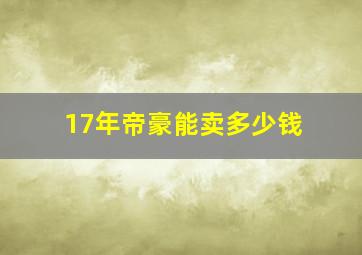 17年帝豪能卖多少钱